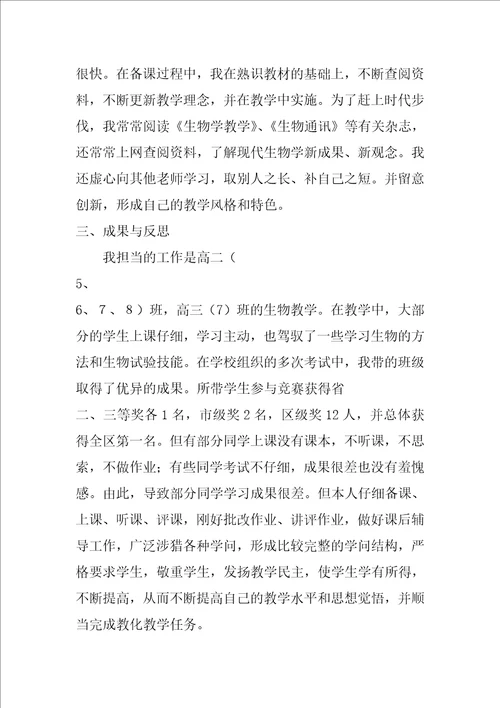 很快。在备课过程中，我在熟识教材的基础上，不断查阅资料，不断更新教学理念，并在教学中实施。为了赶上时代步伐，我常常阅读《生物学教学》、《生物通讯》等有关杂志，还常常上网查阅资料，了解现代生物学新成果、新观念。我还虚心向其他老师学习，取别人之长、补自己之短。并留意创新，形成自己的教学风格和特色。

三、成果与反思

我担当的工作是高二（

5、

6、7、8）班，高三（7）班的生物教学。在教学中，大部分的学生上课仔细，学习主动，也驾驭了一些学习生物的方法和生物试验技能。在学校组织的多次考试中，我带的班级取得了优异的成果。所带学生参与竞赛获得省

二、三等奖各1名，市级奖2名，区级奖12人，并总体获得全区第一名。但有部分同学上课没有课本，不听课，不思索，不做作业；有些同学考试不仔细，成果很差也没有羞愧感。由此，导致部分同学学习成果很差。但本人仔细备课、上课、听课、评课，刚好批改作业、讲评作业，做好课后辅导工作，广泛涉猎各种学问，形成比较完整的学问结构，严格要求学生，敬重学生，发扬教学民主，使学生学有所得，不断提高，从而不断提高自己的教学水平和思想觉悟，并顺当完成教化教学任务。